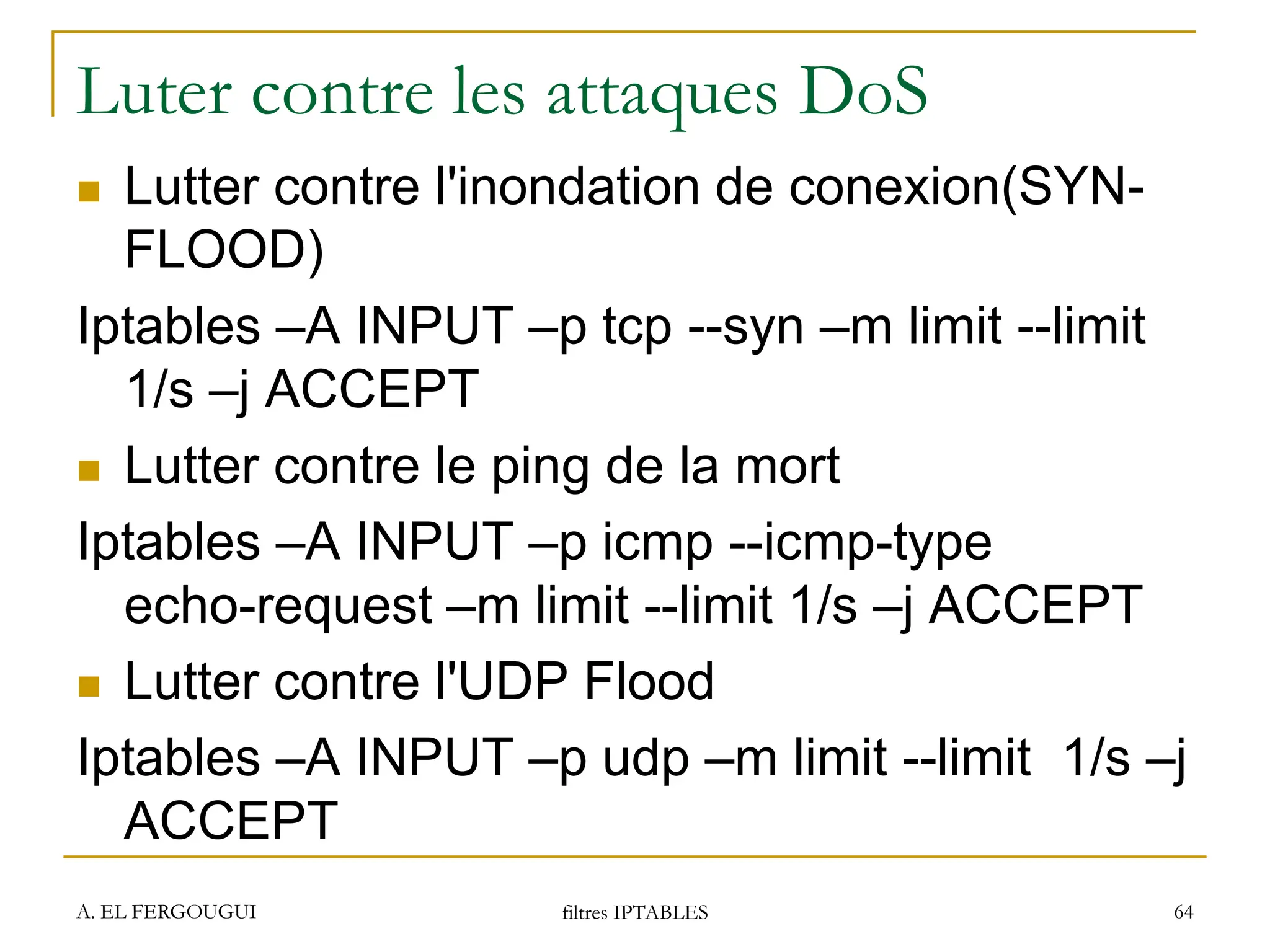 Luter contre les attaques DoS

Lutter contre l'inondation de conexion(SYN-FLOOD)

Iptables –A INPUT –p tcp --syn –m limit --limit 1/s –j ACCEPT

Lutter contre le ping de la mort

Iptables –A INPUT –p icmp --icmp-type echo-request –m limit --limit 1/s –j ACCEPT

Lutter contre l'UDP Flood

Iptables –A INPUT –p udp –m limit --limit 1/s –j ACCEPT

A. EL FERGOUGUI

filtres IPTABLES

64